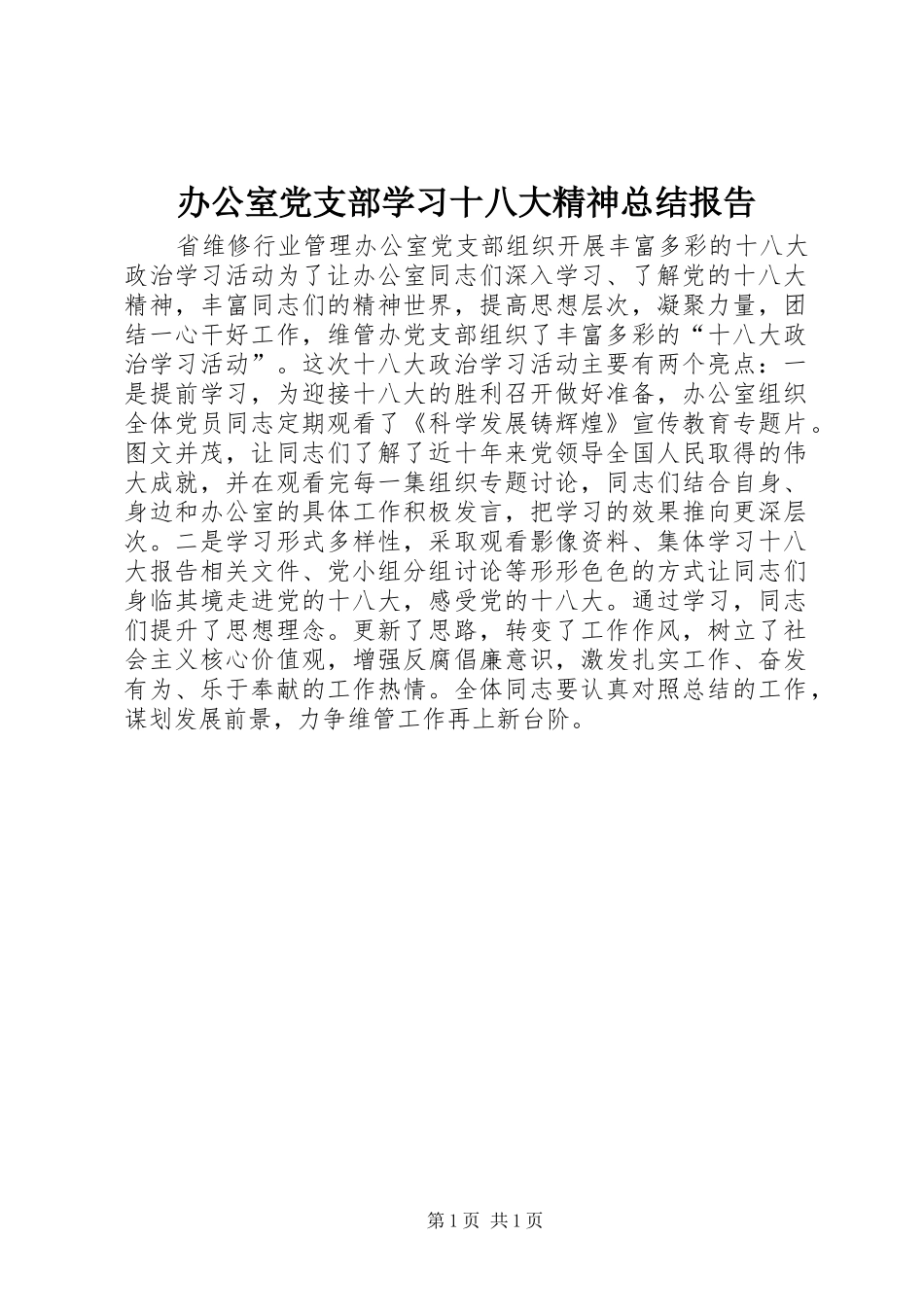 办公室党支部学习十八大精神总结报告

省维修行业管理办公室党支部组织开展丰富多彩的十八大政治学习活动为了让办公室同志们深入学习、了解党的十八大精神，丰富同志们的精神世界，提高思想层次，凝聚力量，团结一心干好工作，维管办党支部组织了丰富多彩的“十八大政治学习活动”。这次十八大政治学习活动主要有两个亮点：一是提前学习，为迎接十八大的胜利召开做好准备，办公室组织全体党员同志定期观看了《科学发展铸辉煌》宣传教育专题片。图文并茂，让同志们了解了近十年来党领导全国人民取得的伟大成就，并在观看完每一集组织专题讨论，同志们结合自身、身边和办公室的具体工作积极发言，把学习的效果推向更深层次。二是学习形式多样性，采取观看影像资料、集体学习十八大报告相关文件、党小组分组讨论等形形色色的方式让同志们身临其境走进党的十八大，感受党的十八大。通过学习，同志们提升了思想理念。更新了思路，转变了工作作风，树立了社会主义核心价值观，增强反腐倡廉意识，激发扎实工作、奋发有为、乐于奉献的工作热情。全体同志要认真对照总结的工作，谋划发展前景，力争维管工作再上新台阶。

第1页 共1页